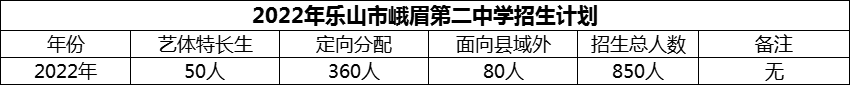 2022年乐山市峨眉第二中学招生计划

| 年份 | 艺体特长生 | 定向分配 | 面向县域外 | 招生总人数 | 备注 |
|---|---|---|---|---|---|
| 2022年 | 50人 | 360人 | 80人 | 850人 | 无 |